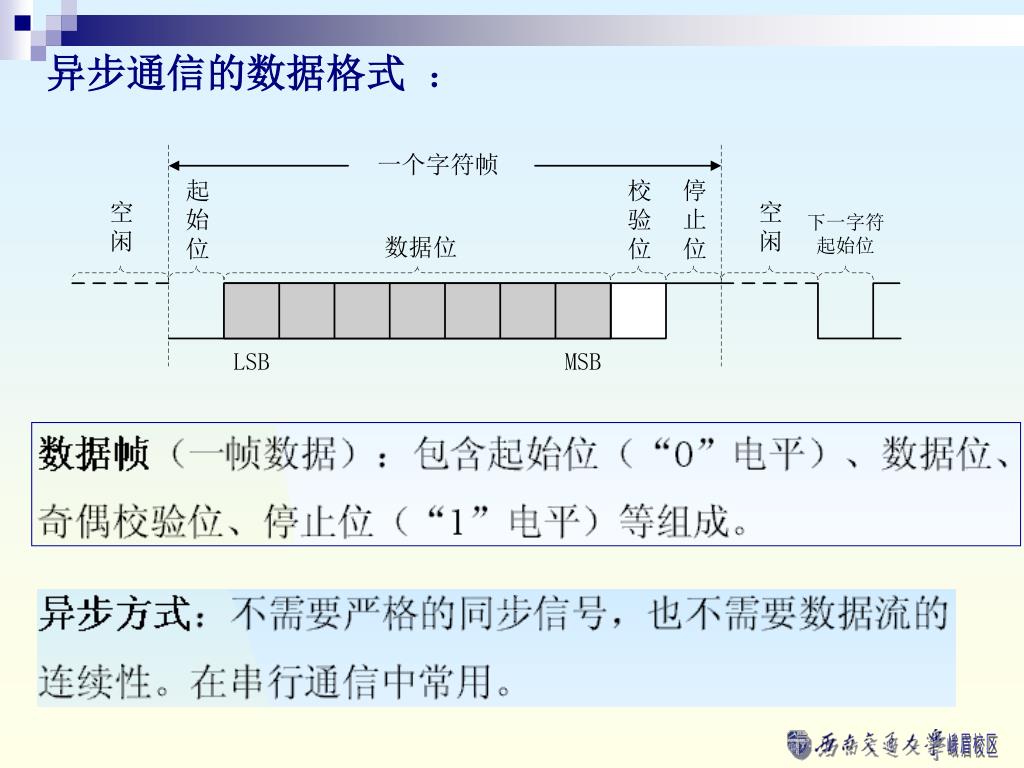 异步通信的数据格式 ：

一个字符帧

空闲

起始位

数据位

校验位

停止位

空闲

下一字符起始位

LSB

MSB

数据帧（一帧数据）：包含起始位（“0”电平）、数据位、奇偶校验位、停止位（“1”电平）等组成。

异步方式：不需要严格的同步信号，也不需要数据流的连续性。在串行通信中常用。

西南交通大学峨眉校区